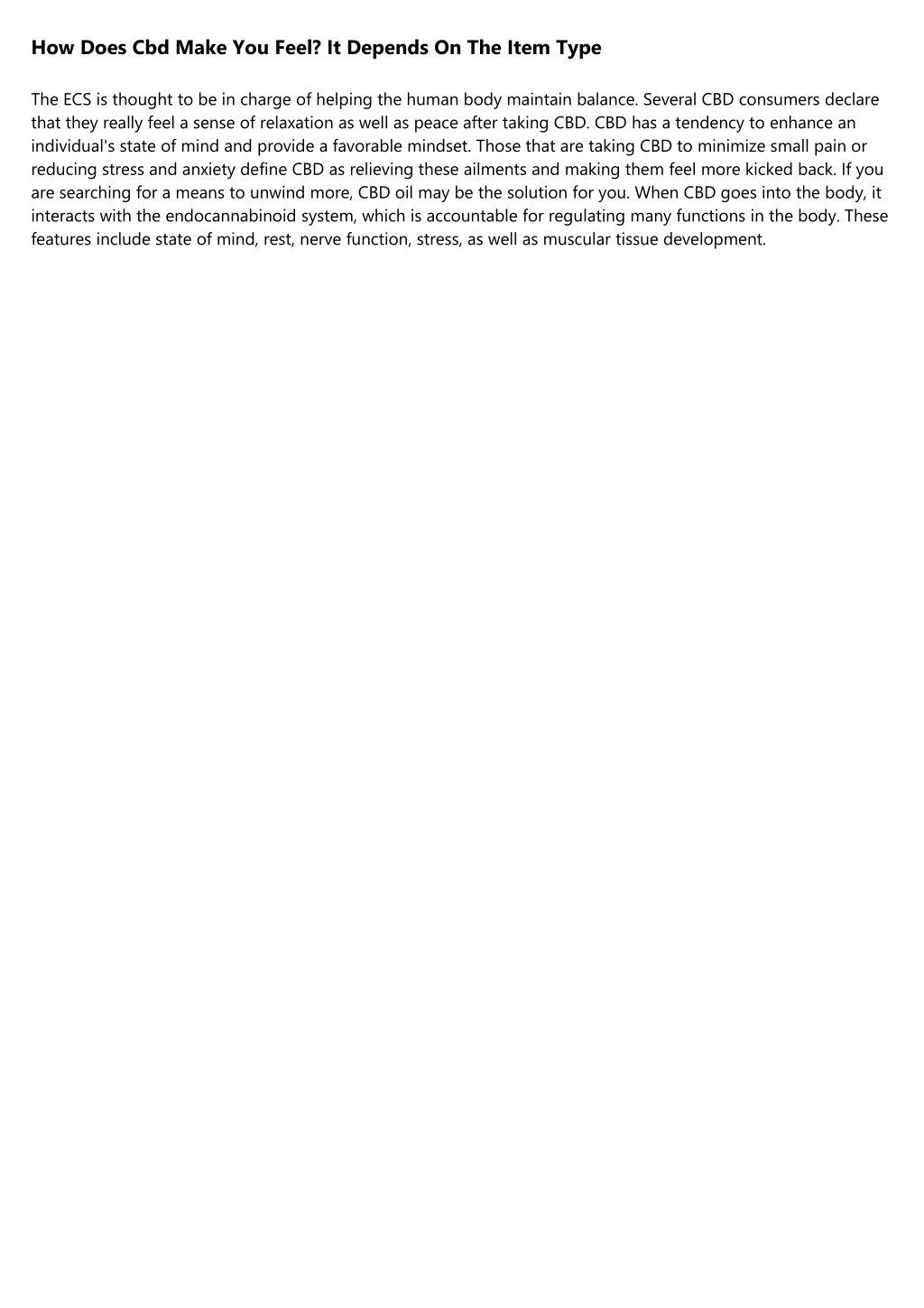 How Does Cbd Make You Feel? It Depends On The Item Type

The ECS is thought to be in charge of helping the human body maintain balance. Several CBD consumers declare that they really feel a sense of relaxation as well as peace after taking CBD. CBD has a tendency to enhance an individual's state of mind and provide a favorable mindset. Those that are taking CBD to minimize small pain or reducing stress and anxiety define CBD as relieving these ailments and making them feel more kicked back. If you are searching for a means to unwind more, CBD oil may be the solution for you. When CBD goes into the body, it interacts with the endocannabinoid system, which is accountable for regulating many functions in the body. These features include state of mind, rest, nerve function, stress, as well as muscular tissue development.